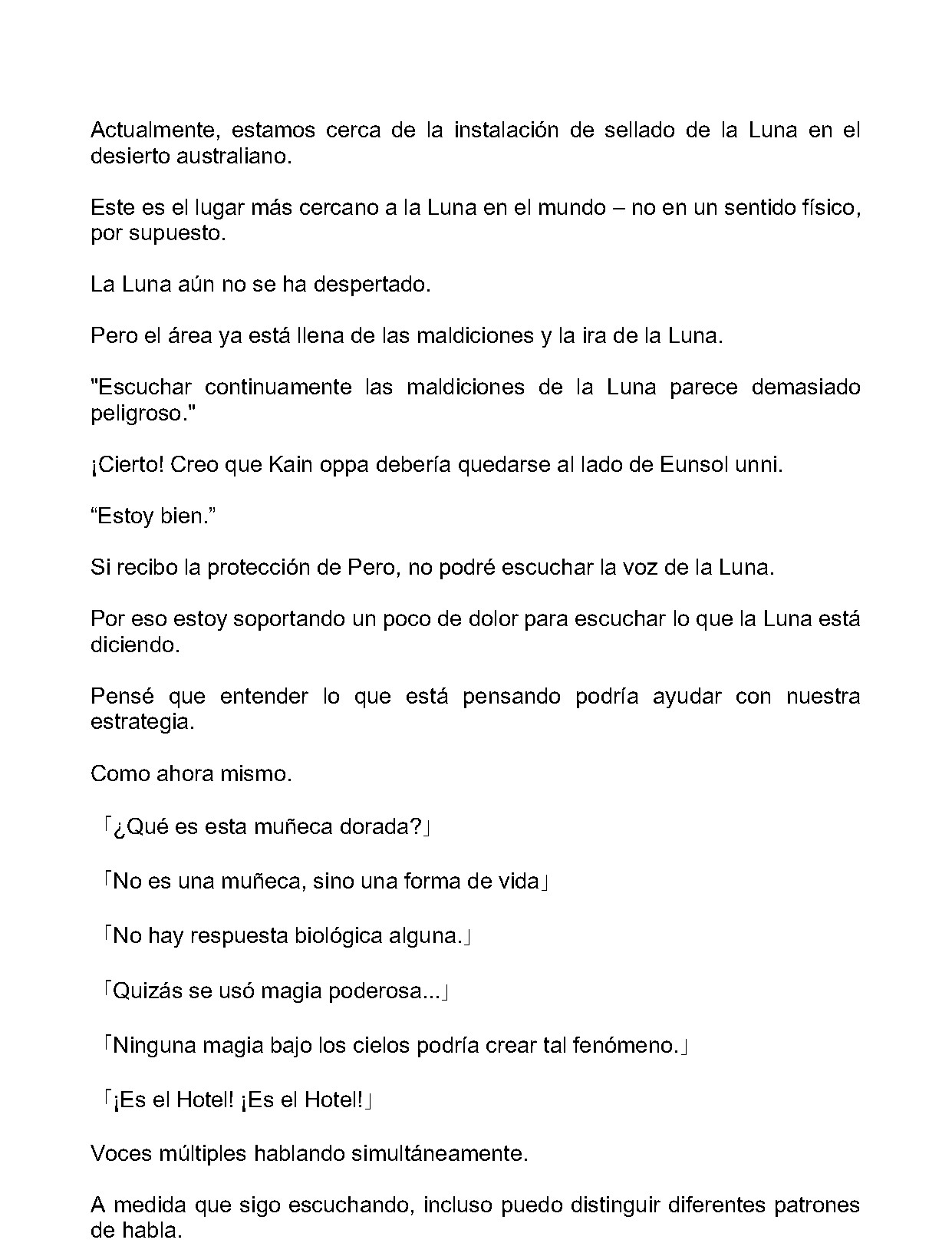 Actualmente, estamos cerca de la instalación de sellado de la Luna en el desierto australiano.

Este es el lugar más cercano a la Luna en el mundo – no en un sentido físico, por supuesto.

La Luna aún no se ha despertado.

Pero el área ya está llena de las maldiciones y la ira de la Luna.

"Escuchar continuamente las maldiciones de la Luna parece demasiado peligroso."

¡Cierto! Creo que Kain oppa debería quedarse al lado de Eunsol unni.

“Estoy bien.”

Si recibo la protección de Pero, no podré escuchar la voz de la Luna.

Por eso estoy soportando un poco de dolor para escuchar lo que la Luna está diciendo.

Pensé que entender lo que está pensando podría ayudar con nuestra estrategia.

Como ahora mismo.

「¿Qué es esta muñeca dorada?」

「No es una muñeca, sino una forma de vida」

「No hay respuesta biológica alguna.」

「Quizás se usó magia poderosa...」

「Ninguna magia bajo los cielos podría crear tal fenómeno.」

「¡Es el Hotel! ¡Es el Hotel!」

Voces múltiples hablando simultáneamente.

A medida que sigo escuchando, incluso puedo distinguir diferentes patrones de habla.